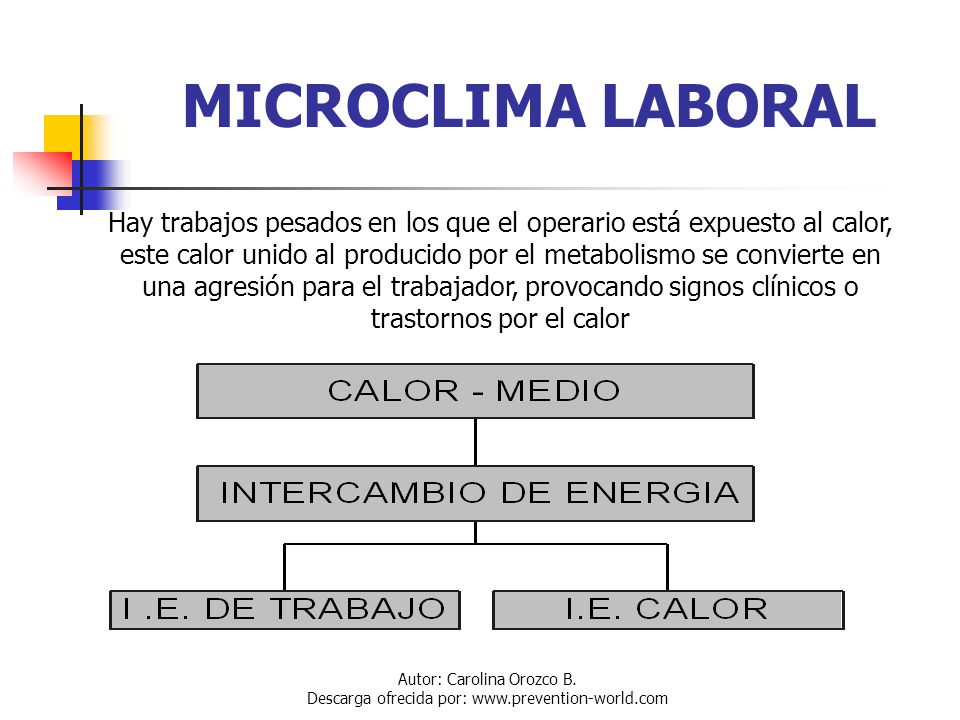 MICROCLIMA LABORAL

Hay trabajos pesados en los que el operario está expuesto al calor, este calor unido al producido por el metabolismo se convierte en una agresión para el trabajador, provocando signos clínicos o trastornos por el calor

CALOR - MEDIO

INTERCAMBIO DE ENERGIA

I .E. DE TRABAJO

I.E. CALOR

Autor: Carolina Orozco B.
Descarga ofrecida por: www.prevention-world.com